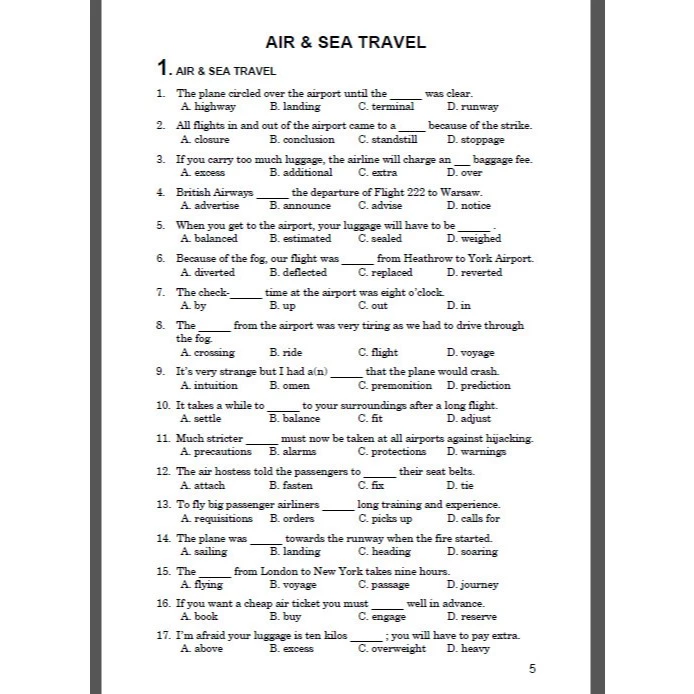 AIR & SEA TRAVEL

1. AIR & SEA TRAVEL

1. The plane circled over the airport until the _____ was clear.
A. highway B. landing C. terminal D. runway

2. All flights in and out of the airport came to a _____ because of the strike.
A. closure B. conclusion C. standstill D. stoppage

3. If you carry too much luggage, the airline will charge an ___ baggage fee.
A. excess B. additional C. extra D. over

4. British Airways _____ the departure of Flight 222 to Warsaw.
A. advertise B. announce C. advise D. notice

5. When you get to the airport, your luggage will have to be _____ .
A. balanced B. estimated C. sealed D. weighed

6. Because of the fog, our flight was _____ from Heathrow to York Airport.
A. diverted B. deflected C. replaced D. reverted

7. The check-_____ time at the airport was eight o'clock.
A. by B. up C. out D. in

8. The _____ from the airport was very tiring as we had to drive through the fog.
A. crossing B. ride C. flight D. voyage

9. It's very strange but I had a(n) _____ that the plane would crash.
A. intuition B. omen C. premonition D. prediction

10. It takes a while to _____ to your surroundings after a long flight.
A. settle B. balance C. fit D. adjust

11. Much stricter _____ must now be taken at all airports against hijacking.
A. precautions B. alarms C. protections D. warnings

12. The air hostess told the passengers to _____ their seat belts.
A. attach B. fasten C. fix D. tie

13. To fly big passenger airliners _____ long training and experience.
A. requisitions B. orders C. picks up D. calls for

14. The plane was _____ towards the runway when the fire started.
A. sailing B. landing C. heading D. soaring

15. The _____ from London to New York takes nine hours.
A. flying B. voyage C. passage D. journey

16. If you want a cheap air ticket you must _____ well in advance.
A. book B. buy C. engage D. reserve

17. I'm afraid your luggage is ten kilos _____ ; you will have to pay extra.
A. above B. excess C. overweight D. heavy

5